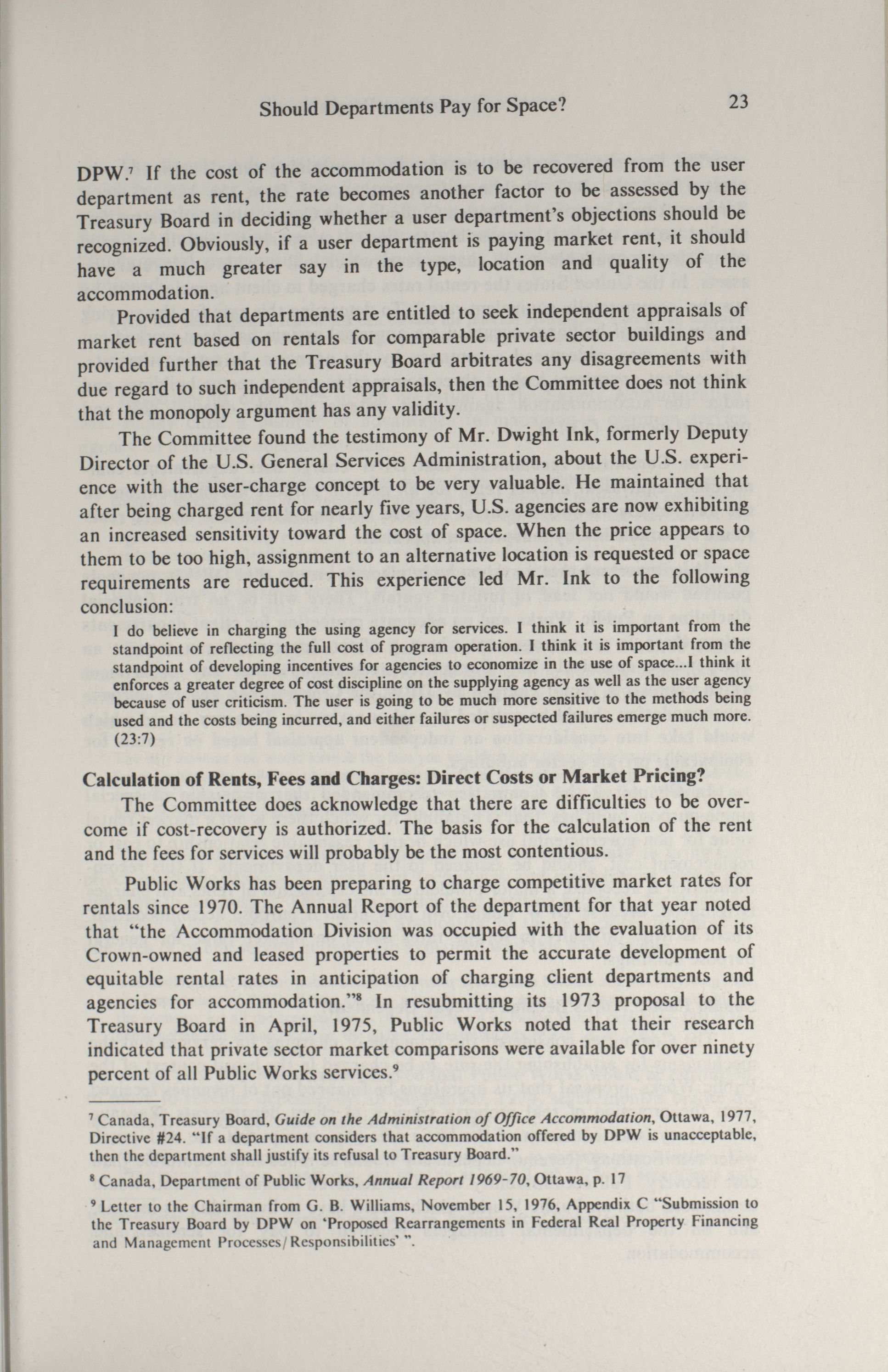 Should Departments Pay for Space? 23

DPW.$^7$ If the cost of the accommodation is to be recovered from the user department as rent, the rate becomes another factor to be assessed by the Treasury Board in deciding whether a user department's objections should be recognized. Obviously, if a user department is paying market rent, it should have a much greater say in the type, location and quality of the accommodation.

Provided that departments are entitled to seek independent appraisals of market rent based on rentals for comparable private sector buildings and provided further that the Treasury Board arbitrates any disagreements with due regard to such independent appraisals, then the Committee does not think that the monopoly argument has any validity.

The Committee found the testimony of Mr. Dwight Ink, formerly Deputy Director of the U.S. General Services Administration, about the U.S. experience with the user-charge concept to be very valuable. He maintained that after being charged rent for nearly five years, U.S. agencies are now exhibiting an increased sensitivity toward the cost of space. When the price appears to them to be too high, assignment to an alternative location is requested or space requirements are reduced. This experience led Mr. Ink to the following conclusion:

I do believe in charging the using agency for services. I think it is important from the standpoint of reflecting the full cost of program operation. I think it is important from the standpoint of developing incentives for agencies to economize in the use of space...I think it enforces a greater degree of cost discipline on the supplying agency as well as the user agency because of user criticism. The user is going to be much more sensitive to the methods being used and the costs being incurred, and either failures or suspected failures emerge much more. (23:7)

Calculation of Rents, Fees and Charges: Direct Costs or Market Pricing?

The Committee does acknowledge that there are difficulties to be overcome if cost-recovery is authorized. The basis for the calculation of the rent and the fees for services will probably be the most contentious.

Public Works has been preparing to charge competitive market rates for rentals since 1970. The Annual Report of the department for that year noted that "the Accommodation Division was occupied with the evaluation of its Crown-owned and leased properties to permit the accurate development of equitable rental rates in anticipation of charging client departments and agencies for accommodation."$^8$ In resubmitting its 1973 proposal to the Treasury Board in April, 1975, Public Works noted that their research indicated that private sector market comparisons were available for over ninety percent of all Public Works services.$^9$

$^7$ Canada, Treasury Board, Guide on the Administration of Office Accommodation, Ottawa, 1977, Directive #24. "If a department considers that accommodation offered by DPW is unacceptable, then the department shall justify its refusal to Treasury Board."

$^8$ Canada, Department of Public Works, Annual Report 1969-70, Ottawa, p. 17

$^9$ Letter to the Chairman from G. B. Williams, November 15, 1976, Appendix C "Submission to the Treasury Board by DPW on 'Proposed Rearrangements in Federal Real Property Financing and Management Processes/Responsibilities' ".